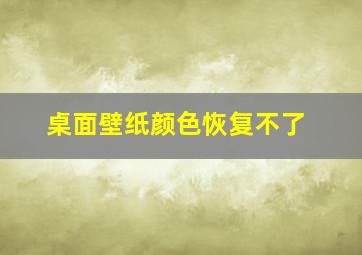 桌面壁纸颜色恢复不了